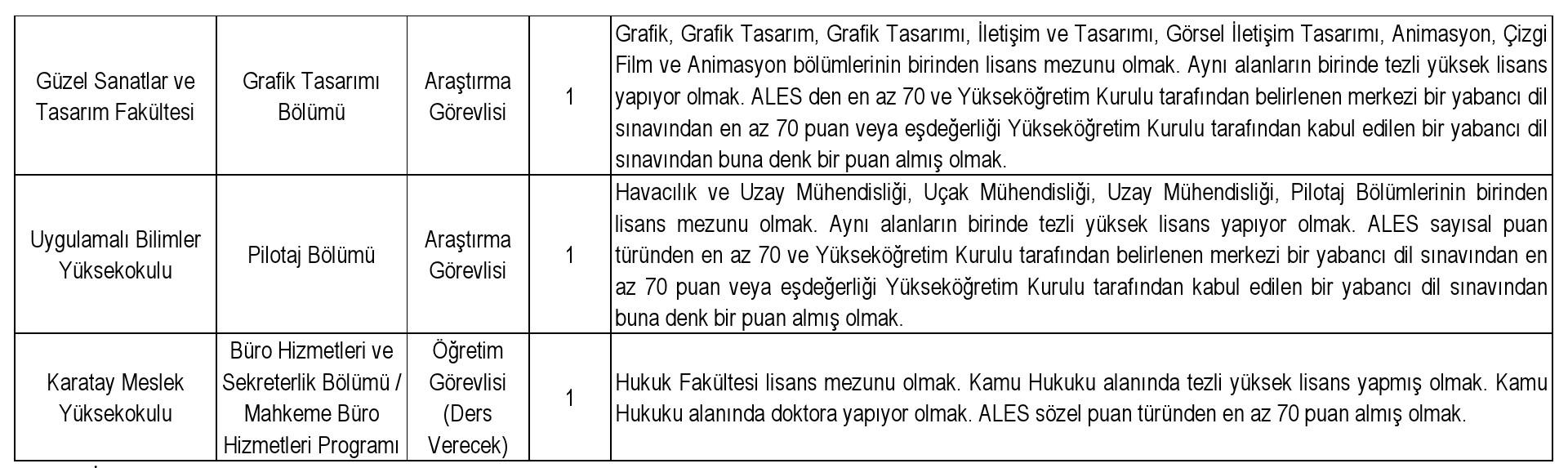 | | | | | |
|---|---|---|---|---|
| Güzel Sanatlar ve Tasarım Fakültesi | Grafik Tasarımı Bölümü | Araştırma Görevlisi | 1 | Grafik, Grafik Tasarım, Grafik Tasarımı, İletişim ve Tasarımı, Görsel İletişim Tasarımı, Animasyon, Çizgi Film ve Animasyon bölümlerinin birinden lisans mezunu olmak. Aynı alanların birinde tezli yüksek lisans yapıyor olmak. ALES den en az 70 ve Yükseköğretim Kurulu tarafından belirlenen merkezi bir yabancı dil sınavından en az 70 puan veya eşdeğerliği Yükseköğretim Kurulu tarafından kabul edilen bir yabancı dil sınavından buna denk bir puan almış olmak. |
| Uygulamalı Bilimler Yüksekokulu | Pilotaj Bölümü | Araştırma Görevlisi | 1 | Havacılık ve Uzay Mühendisliği, Uçak Mühendisliği, Uzay Mühendisliği, Pilotaj Bölümlerinin birinden lisans mezunu olmak. Aynı alanların birinde tezli yüksek lisans yapıyor olmak. ALES sayısal puan türünden en az 70 ve Yükseköğretim Kurulu tarafından belirlenen merkezi bir yabancı dil sınavından en az 70 puan veya eşdeğerliği Yükseköğretim Kurulu tarafından kabul edilen bir yabancı dil sınavından buna denk bir puan almış olmak. |
| Karatay Meslek Yüksekokulu | Büro Hizmetleri ve Sekreterlik Bölümü / Mahkeme Büro Hizmetleri Programı | Öğretim Görevlisi (Ders Verecek) | 1 | Hukuk Fakültesi lisans mezunu olmak. Kamu Hukuku alanında tezli yüksek lisans yapmış olmak. Kamu Hukuku alanında doktora yapıyor olmak. ALES sözel puan türünden en az 70 puan almış olmak. |